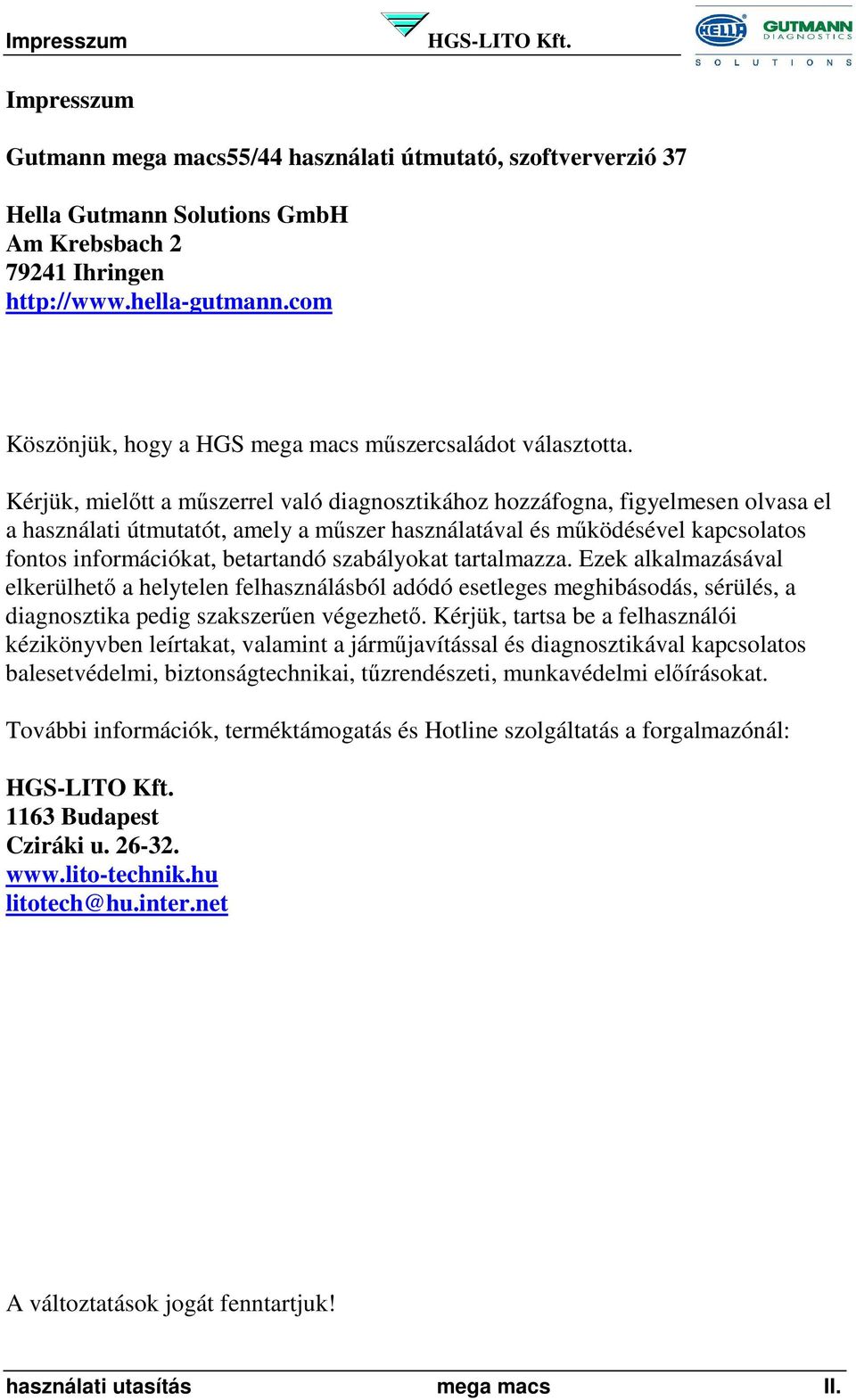 Impresszum HGS-LITO Kft.

HELLA GUTMANN DIAGNOSTICS SOLUTIONS

Impresszum

Gutmann mega macs55/44 használati útmutató, szoftververzió 37

Hella Gutmann Solutions GmbH
Am Krebsbach 2
79241 Ihringen
http://www.hella-gutmann.com

Köszönjük, hogy a HGS mega macs műszercsaládot választotta.

Kérjük, mielőtt a műszerrel való diagnosztikához hozzáfogna, figyelmesen olvasa el a használati útmutatót, amely a műszer használatával és működésével kapcsolatos fontos információkat, betartandó szabályokat tartalmazza. Ezek alkalmazásával elkerülhető a helytelen felhasználásból adódó esetleges meghibásodás, sérülés, a diagnosztika pedig szakszerűen végezhető. Kérjük, tartsa be a felhasználói kézikönyvben leírtakat, valamint a járműjavítással és diagnosztikával kapcsolatos balesetvédelmi, biztonságtechnikai, tűzrendészeti, munkavédelmi előírásokat.

További információk, terméktámogatás és Hotline szolgáltatás a forgalmazónál:

HGS-LITO Kft.
1163 Budapest
Cziráki u. 26-32.
www.lito-technik.hu
litotech@hu.inter.net

A változtatások jogát fenntartjuk!

használati utasítás mega macs II.